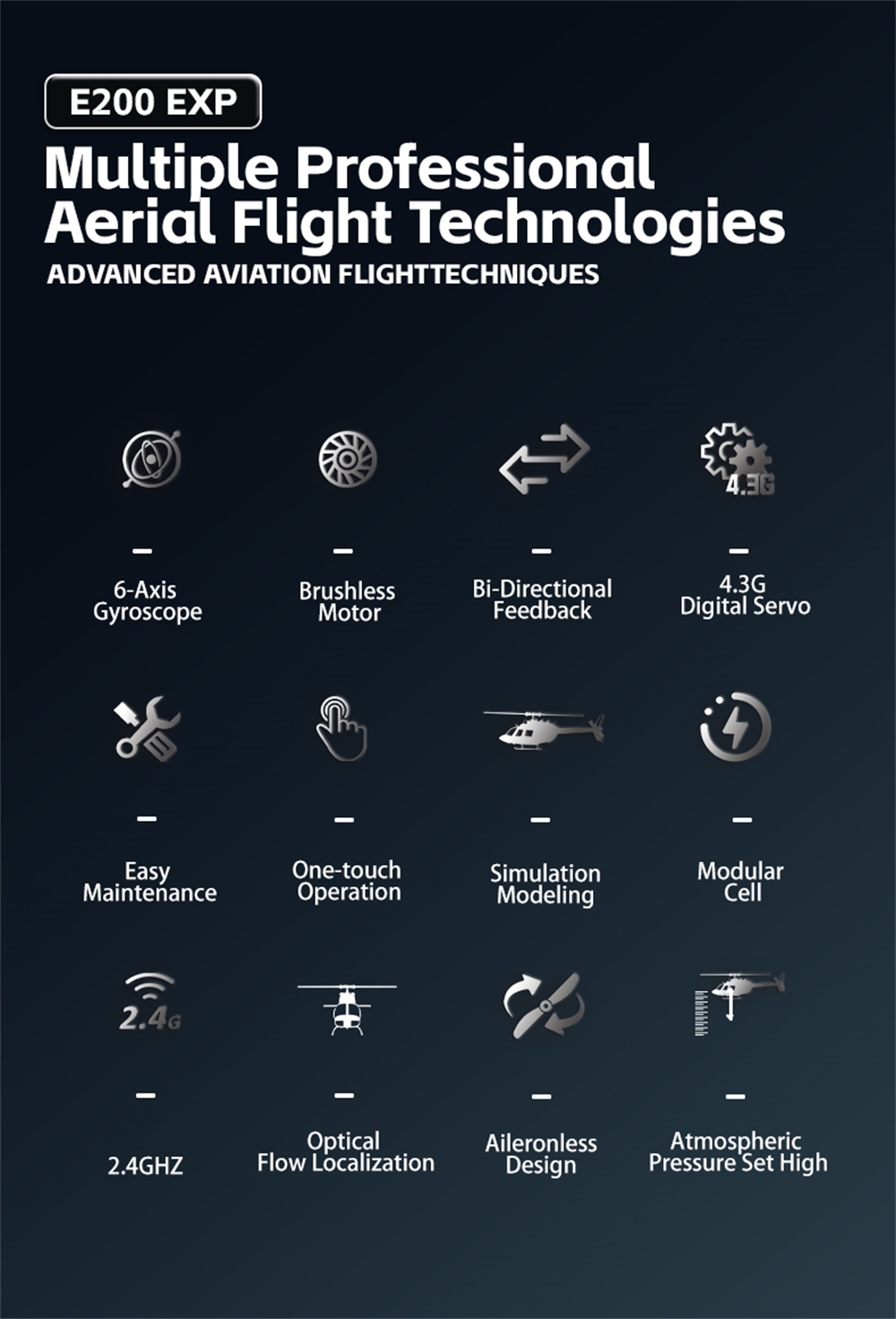 E200 EXP

Multiple Professional Aerial Flight Technologies

ADVANCED AVIATION FLIGHTTECHNIQUES

4.3G

6-Axis Gyroscope

Brushless Motor

Bi-Directional Feedback

4.3G Digital Servo

Easy Maintenance

One-touch Operation

Simulation Modeling

Modular Cell

2.4G

2.4GHZ

Optical Flow Localization

Aileronless Design

Atmospheric Pressure Set High